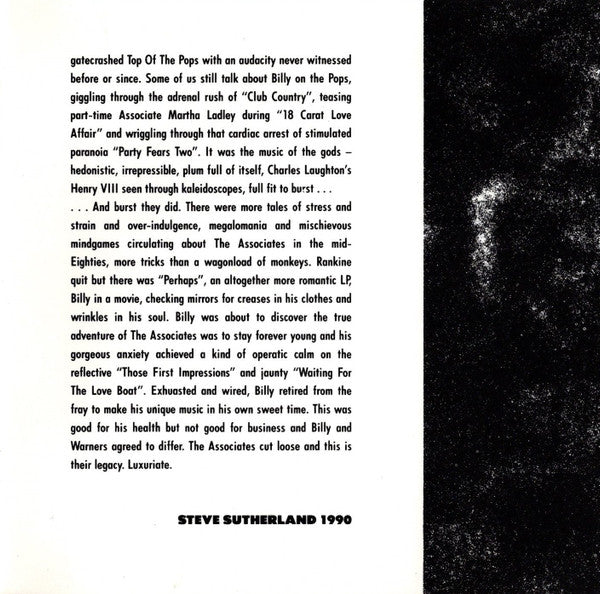 gatecrashed Top Of The Pops with an audacity never witnessed before or since. Some of us still talk about Billy on the Pops, giggling through the adrenal rush of "Club Country", teasing part-time Associate Martha Ladley during "18 Carat Love Affair" and wriggling through that cardiac arrest of stimulated paranoia "Party Fears Two". It was the music of the gods – hedonistic, irrepressible, plum full of itself, Charles Laughton's Henry VIII seen through kaleidoscopes, full fit to burst . . .
. . . And burst they did. There were more tales of stress and strain and over-indulgence, megalomania and mischievous mindgames circulating about The Associates in the mid-Eighties, more tricks than a wagonload of monkeys. Rankine quit but there was "Perhaps", an altogether more romantic LP, Billy in a movie, checking mirrors for creases in his clothes and wrinkles in his soul. Billy was about to discover the true adventure of The Associates was to stay forever young and his gorgeous anxiety achieved a kind of operatic calm on the reflective "Those First Impressions" and jaunty "Waiting For The Love Boat". Exhuasted and wired, Billy retired from the fray to make his unique music in his own sweet time. This was good for his health but not good for business and Billy and Warners agreed to differ. The Associates cut loose and this is their legacy. Luxuriate.

STEVE SUTHERLAND 1990